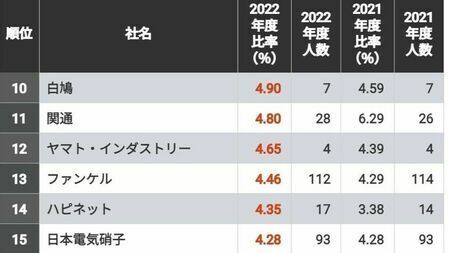 | 順位 | 社名 | 2022年度比率(%) | 2022年度人数 | 2021年度比率(%) | 2021年度人数 |
|---|---|---|---|---|---|
| 10 | 白鳩 | 4.90 | 7 | 4.59 | 7 |
| 11 | 関通 | 4.80 | 28 | 6.29 | 26 |
| 12 | ヤマト・インダストリー | 4.65 | 4 | 4.39 | 4 |
| 13 | ファンケル | 4.46 | 112 | 4.29 | 114 |
| 14 | ハピネット | 4.35 | 17 | 3.38 | 14 |
| 15 | 日本電気硝子 | 4.28 | 93 | 4.28 | 93 |